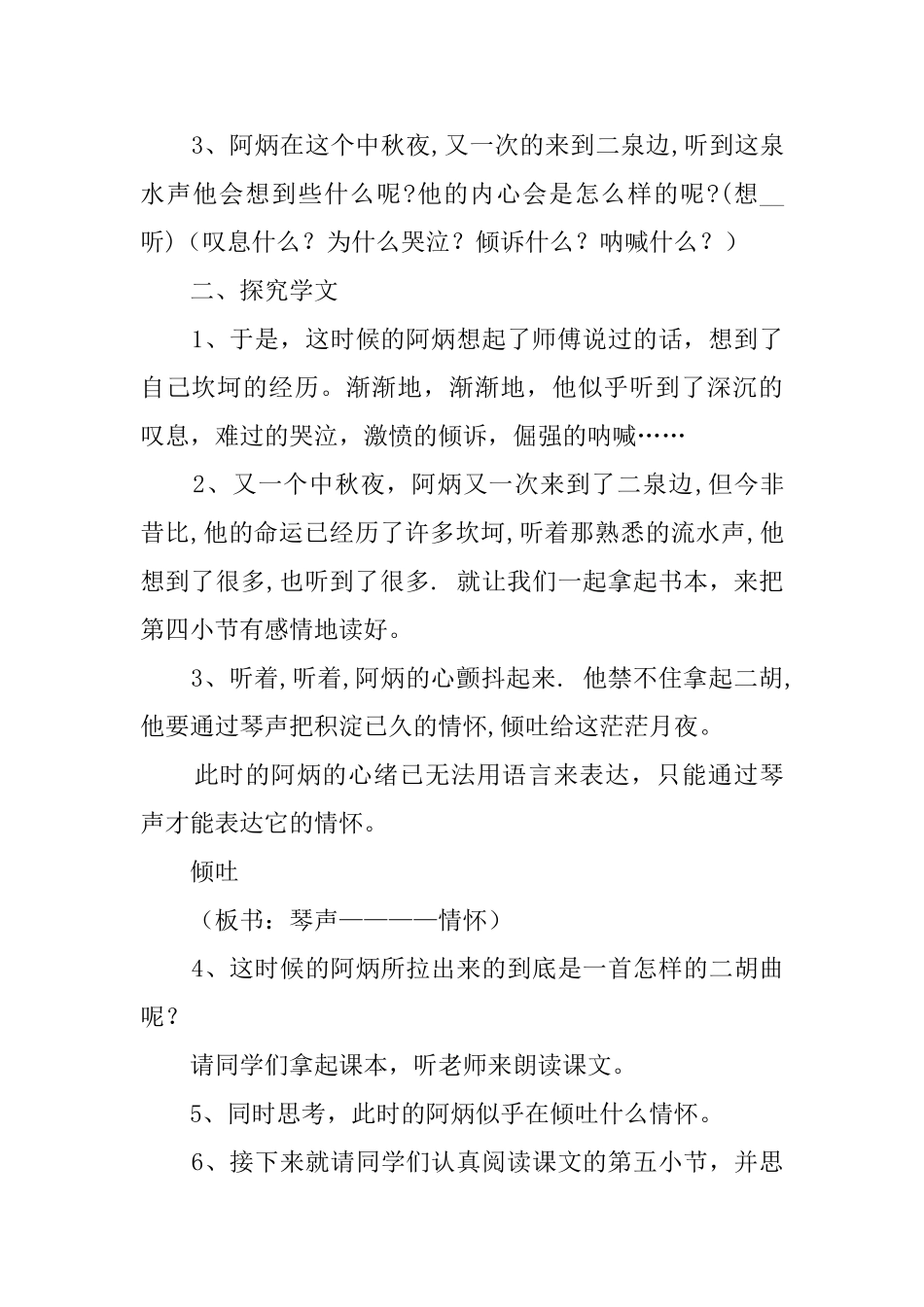 3、阿炳在这个中秋夜,又一次的来到二泉边,听到这泉水声他会想到些什么呢?他的内心会是怎么样的呢?(想____听)（叹息什么？为什么哭泣？倾诉什么？呐喊什么？）

二、探究学文

1、于是，这时候的阿炳想起了师傅说过的话，想到了自己坎坷的经历。渐渐地，渐渐地，他似乎听到了深沉的叹息，难过的哭泣，激愤的倾诉，倔强的呐喊……

2、又一个中秋夜，阿炳又一次来到了二泉边,但今非昔比,他的命运已经历了许多坎坷,听着那熟悉的流水声,他想到了很多,也听到了很多. 就让我们一起拿起书本，来把第四小节有感情地读好。

3、听着,听着,阿炳的心颤抖起来. 他禁不住拿起二胡,他要通过琴声把积淀已久的情怀,倾吐给这茫茫月夜。

此时的阿炳的心绪已无法用语言来表达，只能通过琴声才能表达它的情怀。

倾吐

（板书：琴声————情怀）

4、这时候的阿炳所拉出来的到底是一首怎样的二胡曲呢？

请同学们拿起课本，听老师来朗读课文。

5、同时思考，此时的阿炳似乎在倾吐什么情怀。

6、接下来就请同学们认真阅读课文的第五小节，并思